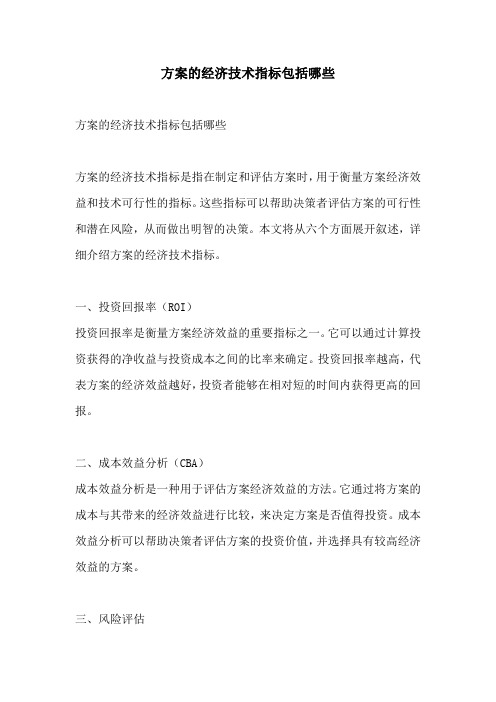 方案的经济技术指标包括哪些

方案的经济技术指标包括哪些

方案的经济技术指标是指在制定和评估方案时，用于衡量方案经济效益和技术可行性的指标。这些指标可以帮助决策者评估方案的可行性和潜在风险，从而做出明智的决策。本文将从六个方面展开叙述，详细介绍方案的经济技术指标。

一、投资回报率（ROI）

投资回报率是衡量方案经济效益的重要指标之一。它可以通过计算投资获得的净收益与投资成本之间的比率来确定。投资回报率越高，代表方案的经济效益越好，投资者能够在相对短的时间内获得更高的回报。

二、成本效益分析（CBA）

成本效益分析是一种用于评估方案经济效益的方法。它通过将方案的成本与其带来的经济效益进行比较，来决定方案是否值得投资。成本效益分析可以帮助决策者评估方案的投资价值，并选择具有较高经济效益的方案。

三、风险评估